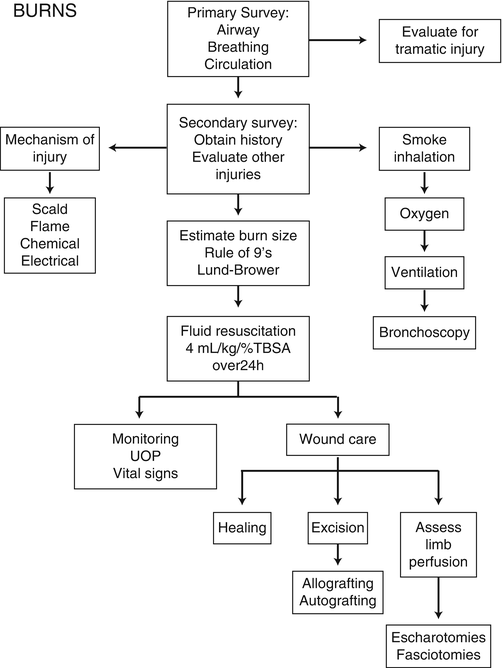 BURNS

Primary Survey:
Airway
Breathing
Circulation

Evaluate for tramatic injury

Secondary survey:
Obtain history
Evaluate other injuries

Mechanism of injury

Scald
Flame
Chemical
Electrical

Smoke inhalation

Oxygen

Ventilation

Bronchoscopy

Estimate burn size
Rule of 9's
Lund-Brower

Fluid resuscitation
4 mL/kg/%TBSA
over24h

Monitoring
UOP
Vital signs

Wound care

Healing

Excision

Allografting
Autografting

Assess limb perfusion

Escharotomies
Fasciotomies